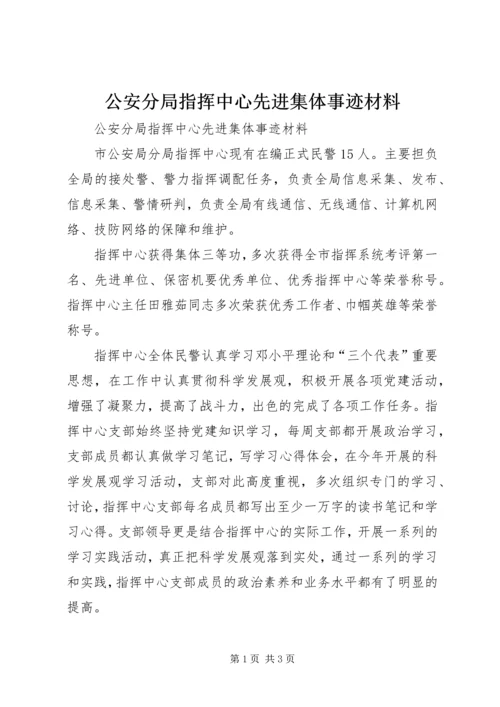 公安分局指挥中心先进集体事迹材料

公安分局指挥中心先进集体事迹材料

市公安局分局指挥中心现有在编正式民警15人。主要担负全局的接处警、警力指挥调配任务，负责全局信息采集、发布、信息采集、警情研判，负责全局有线通信、无线通信、计算机网络、技防网络的保障和维护。

指挥中心获得集体三等功，多次获得全市指挥系统考评第一名、先进单位、保密机要优秀单位、优秀指挥中心等荣誉称号。指挥中心主任田雅茹同志多次荣获优秀工作者、巾帼英雄等荣誉称号。

指挥中心全体民警认真学习邓小平理论和“三个代表”重要思想，在工作中认真贯彻科学发展观，积极开展各项党建活动，增强了凝聚力，提高了战斗力，出色的完成了各项工作任务。指挥中心支部始终坚持党建知识学习，每周支部都开展政治学习，支部成员都认真做学习笔记，写学习心得体会，在今年开展的科学发展观学习活动，支部对此高度重视，多次组织专门的学习、讨论，指挥中心支部每名成员都写出至少一万字的读书笔记和学习心得。支部领导更是结合指挥中心的实际工作，开展一系列的学习实践活动，真正把科学发展观落到实处，通过一系列的学习和实践，指挥中心支部成员的政治素养和业务水平都有了明显的提高。

第1页 共3页